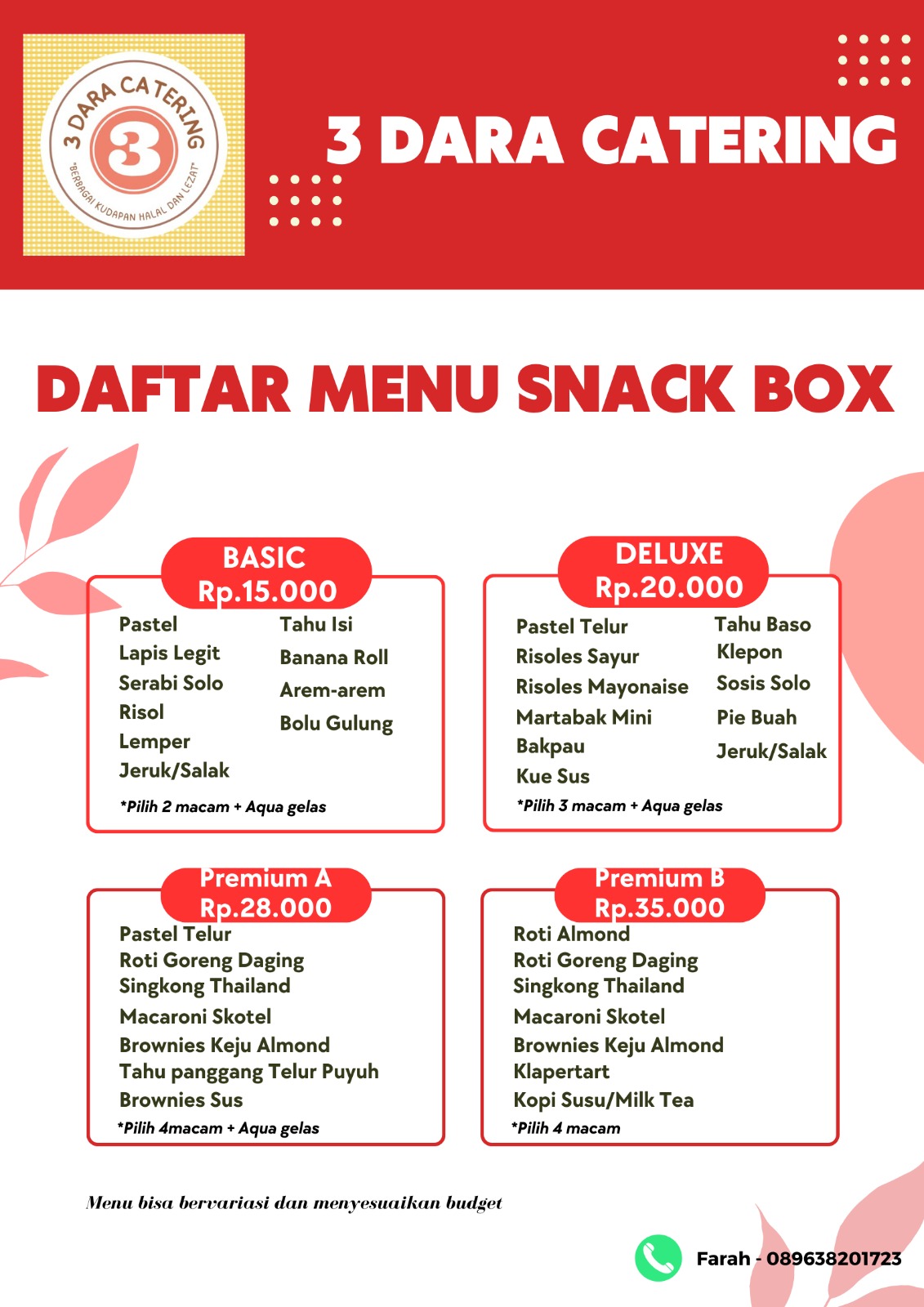 3 DARA CATERING
3
"BERBAGAI KUDAPAN HALAL DAN LEZAT"

3 DARA CATERING

DAFTAR MENU SNACK BOX

BASIC
Rp.15.000

Pastel
Lapis Legit
Serabi Solo
Risol
Lemper
Jeruk/Salak

Tahu Isi
Banana Roll
Arem-arem
Bolu Gulung

*Pilih 2 macam + Aqua gelas

DELUXE
Rp.20.000

Pastel Telur
Risoles Sayur
Risoles Mayonaise
Martabak Mini
Bakpau
Kue Sus

Tahu Baso
Klepon
Sosis Solo
Pie Buah
Jeruk/Salak

*Pilih 3 macam + Aqua gelas

Premium A
Rp.28.000

Pastel Telur
Roti Goreng Daging
Singkong Thailand
Macaroni Skotel
Brownies Keju Almond
Tahu panggang Telur Puyuh
Brownies Sus
*Pilih 4macam + Aqua gelas

Premium B
Rp.35.000

Roti Almond
Roti Goreng Daging
Singkong Thailand
Macaroni Skotel
Brownies Keju Almond
Klapertart
Kopi Susu/Milk Tea
*Pilih 4 macam

Menu bisa bervariasi dan menyesuaikan budget

Farah - 089638201723